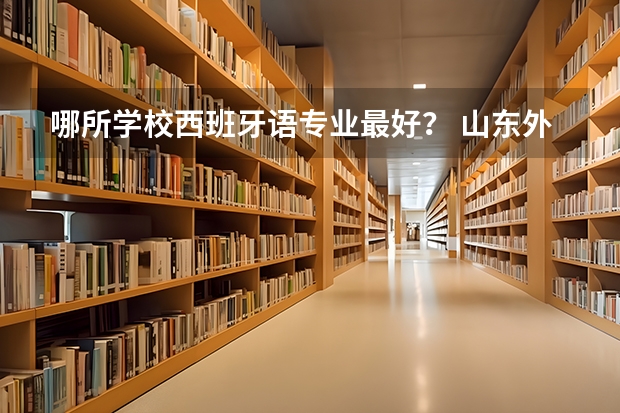 哪所学校西班牙语专业最好？ 山东外